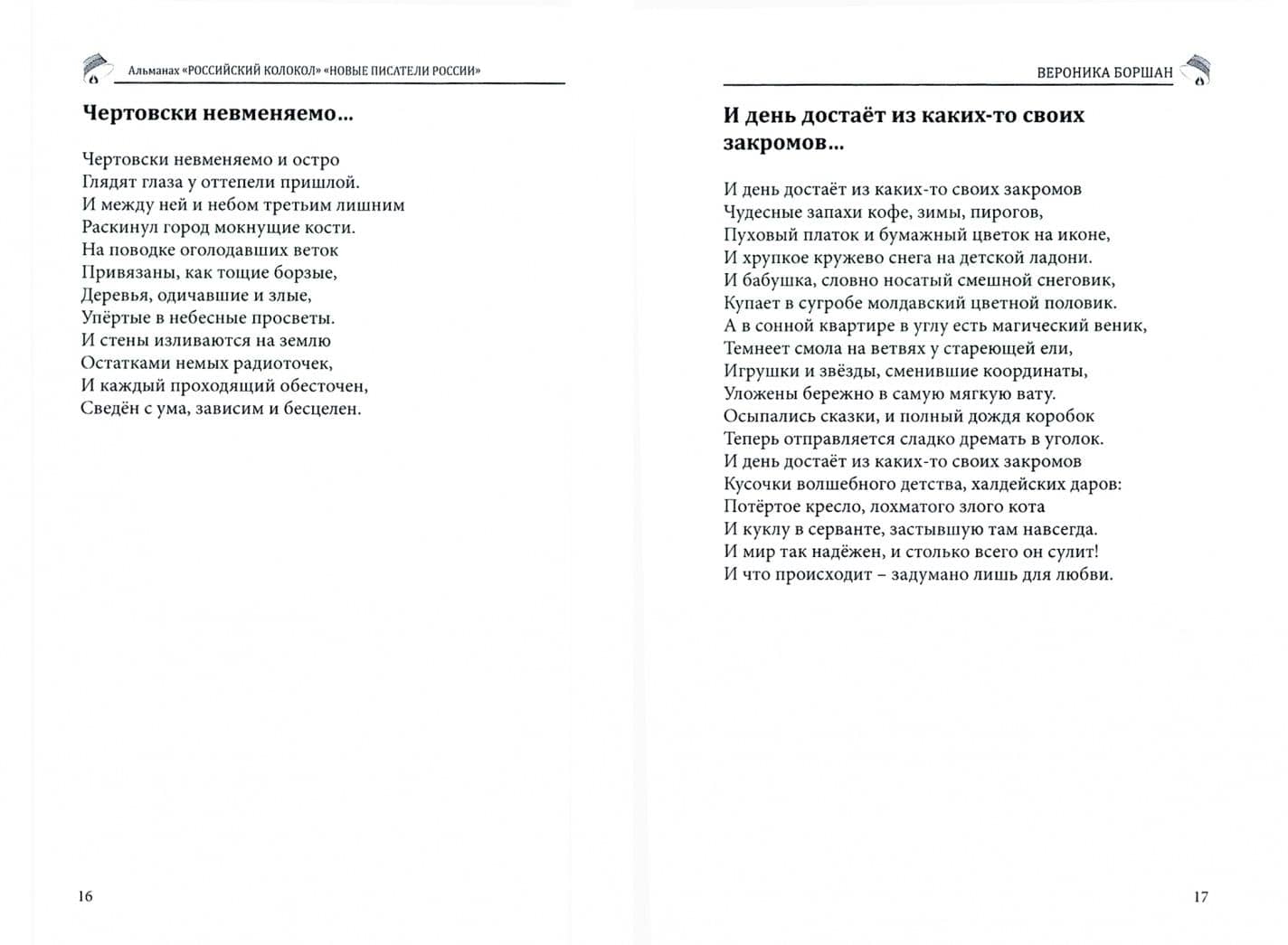 Альманах «РОССИЙСКИЙ КОЛОКОЛ» «НОВЫЕ ПИСАТЕЛИ РОССИИ»

Чертовски невменяемо…

Чертовски невменяемо и остро
Глядят глаза у оттепели пришлой.
И между ней и небом третьим лишним
Раскинул город мокнущие кости.
На поводке оголодавших веток
Привязаны, как тощие борзые,
Деревья, одичавшие и злые,
Упёртые в небесные просветы.
И стены изливаются на землю
Остатками немых радиоточек,
И каждый проходящий обесточен,
Сведён с ума, зависим и бесцелен.

16

ВЕРОНИКА БОРШАН

И день достаёт из каких-то своих закромов…

И день достаёт из каких-то своих закромов
Чудесные запахи кофе, зимы, пирогов,
Пуховый платок и бумажный цветок на иконе,
И хрупкое кружево снега на детской ладони.
И бабушка, словно носатый смешной снеговик,
Купает в сугробе молдавский цветной половик.
А в сонной квартире в углу есть магический веник,
Темнеет смола на ветвях у стареющей ели,
Игрушки и звёзды, сменившие координаты,
Уложены бережно в самую мягкую вату.
Осыпались сказки, и полный дождя коробок
Теперь отправляется сладко дремать в уголок.
И день достаёт из каких-то своих закромов
Кусочки волшебного детства, халдейских даров:
Потёртое кресло, лохматого злого кота
И куклу в серванте, застывшую там навсегда.
И мир так надёжен, и столько всего он сулит!
И что происходит – задумано лишь для любви.

17